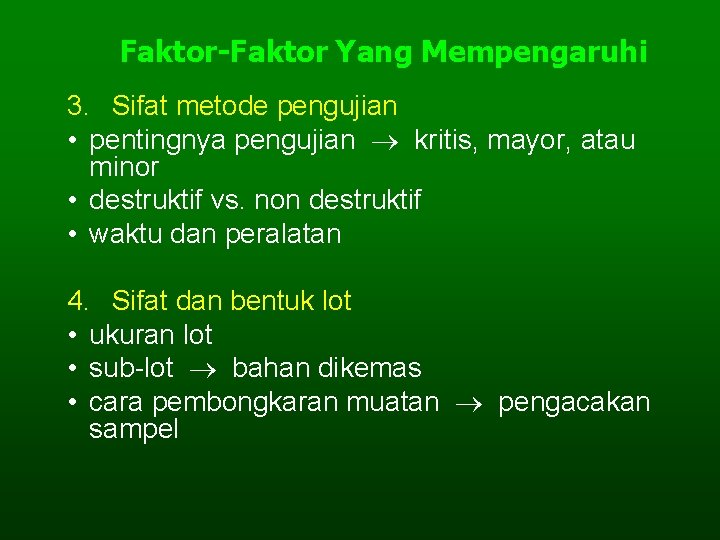 Faktor-Faktor Yang Mempengaruhi

3. Sifat metode pengujian
• pentingnya pengujian $\rightarrow$ kritis, mayor, atau minor
• destruktif vs. non destruktif
• waktu dan peralatan

4. Sifat dan bentuk lot
• ukuran lot
• sub-lot $\rightarrow$ bahan dikemas
• cara pembongkaran muatan $\rightarrow$ pengacakan sampel